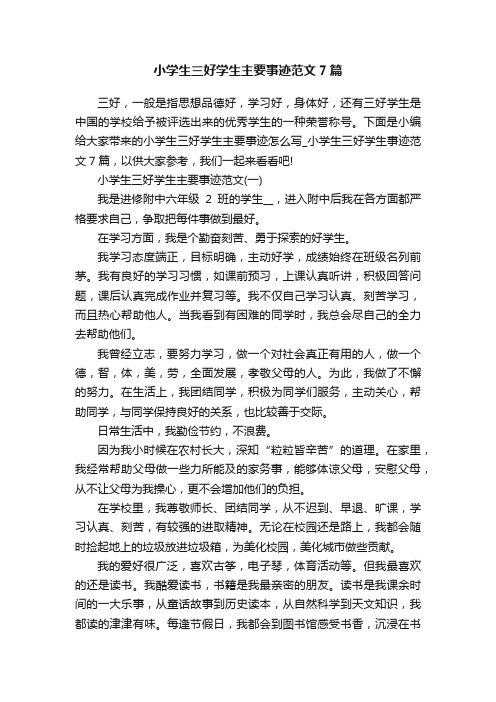 小学生三好学生主要事迹范文7篇

三好，一般是指思想品德好，学习好，身体好，还有三好学生是中国的学校给予被评选出来的优秀学生的一种荣誉称号。下面是小编给大家带来的小学生三好学生主要事迹怎么写_小学生三好学生事迹范文7篇，以供大家参考，我们一起来看看吧!

小学生三好学生主要事迹范文(一)

我是进修附中六年级 2 班的学生__，进入附中后我在各方面都严格要求自己，争取把每件事做到最好。

在学习方面，我是个勤奋刻苦、勇于探索的好学生。

我学习态度端正，目标明确，主动好学，成绩始终在班级名列前茅。我有良好的学习习惯，如课前预习，上课认真听讲，积极回答问题，课后认真完成作业并复习等。我不仅自己学习认真、刻苦学习，而且热心帮助他人。当我看到有困难的同学时，我总会尽自己的全力去帮助他们。

我曾经立志，要努力学习，做一个对社会真正有用的人，做一个德，智，体，美，劳，全面发展，孝敬父母的人。为此，我做了不懈的努力。在生活上，我团结同学，积极为同学们服务，主动关心，帮助同学，与同学保持良好的关系，也比较善于交际。

日常生活中，我勤俭节约，不浪费。

因为我小时候在农村长大，深知“粒粒皆辛苦”的道理。在家里，我经常帮助父母做一些力所能及的家务事，能够体谅父母，安慰父母，从不让父母为我操心，更不会增加他们的负担。

在学校里，我尊敬师长、团结同学，从不迟到、早退、旷课，学习认真、刻苦，有较强的进取精神。无论在校园还是路上，我都会随时捡起地上的垃圾放进垃圾箱，为美化校园，美化城市做些贡献。

我的爱好很广泛，喜欢古筝，电子琴，体育活动等。但我最喜欢的还是读书。我酷爱读书，书籍是我最亲密的朋友。读书是我课余时间的一大乐事，从童话故事到历史读本，从自然科学到天文知识，我都读的津津有味。每逢节假日，我都会到图书馆感受书香，沉浸在书